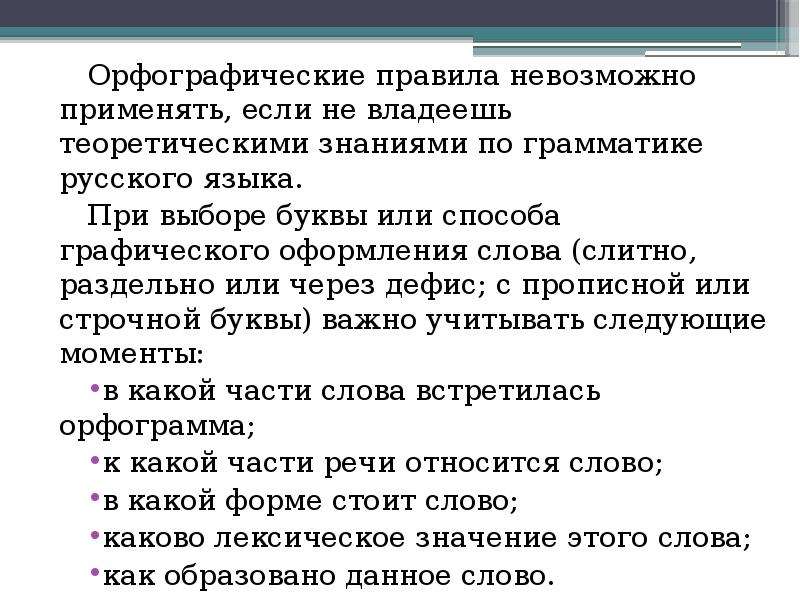 Орфографические правила невозможно применять, если не владеешь теоретическими знаниями по грамматике русского языка.

При выборе буквы или способа графического оформления слова (слитно, раздельно или через дефис; с прописной или строчной буквы) важно учитывать следующие моменты:

•в какой части слова встретилась орфограмма;

•к какой части речи относится слово;

•в какой форме стоит слово;

•каково лексическое значение этого слова;

•как образовано данное слово.